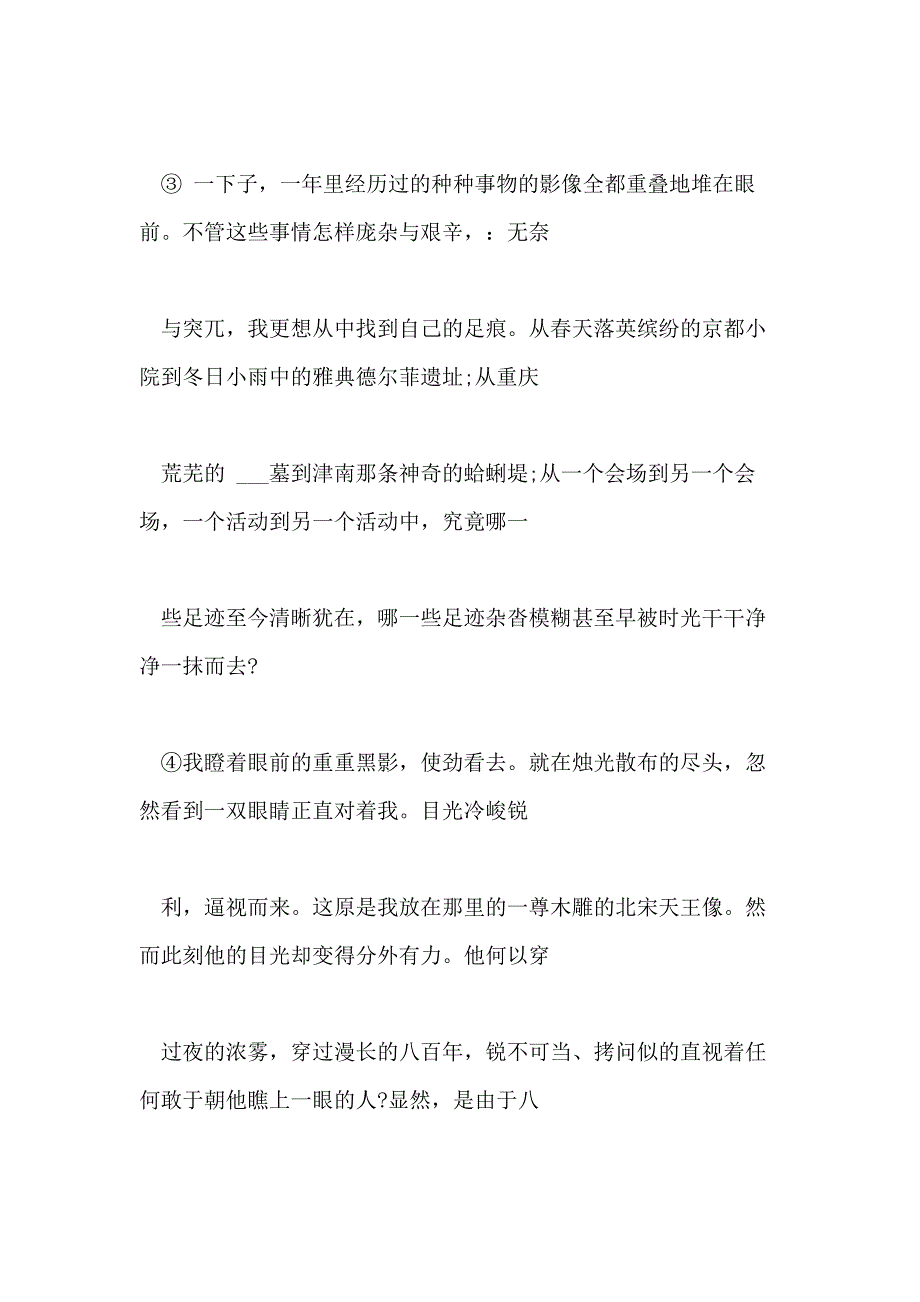 ③ 一下子，一年里经历过的种种事物的影像全都重叠地堆在眼前。不管这些事情怎样庞杂与艰辛，：无奈

与突兀，我更想从中找到自己的足痕。从春天落英缤纷的京都小院到冬日小雨中的雅典德尔菲遗址;从重庆

荒芜的 ___墓到津南那条神奇的蛤蜊堤;从一个会场到另一个会场，一个活动到另一个活动中，究竟哪一

些足迹至今清晰犹在，哪一些足迹杂沓模糊甚至早被时光干干净净一抹而去?

④我瞪着眼前的重重黑影，使劲看去。就在烛光散布的尽头，忽然看到一双眼睛正直对着我。目光冷峻锐

利，逼视而来。这原是我放在那里的一尊木雕的北宋天王像。然而此刻他的目光却变得分外有力。他何以穿

过夜的浓雾，穿过漫长的八百年，锐不可当、拷问似的直视着任何敢于朝他瞧上一眼的人?显然，是由于八